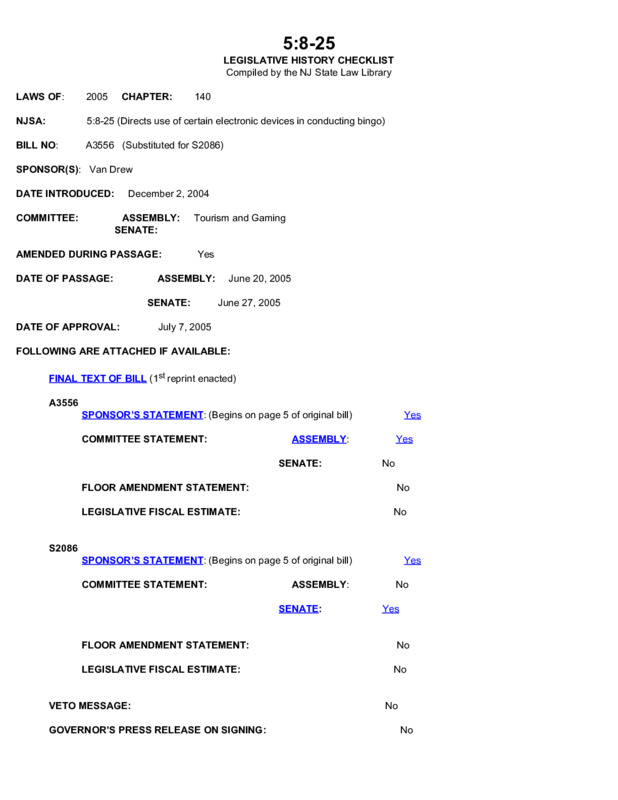 5:8-25
LEGISLATIVE HISTORY CHECKLIST
Compiled by the NJ State Law Library

LAWS OF: 2005 CHAPTER: 140

NJSA: 5:8-25 (Directs use of certain electronic devices in conducting bingo)

BILL NO: A3556 (Substituted for S2086)

SPONSOR(S): Van Drew

DATE INTRODUCED: December 2, 2004

COMMITTEE: ASSEMBLY: Tourism and Gaming
SENATE:

AMENDED DURING PASSAGE: Yes

DATE OF PASSAGE: ASSEMBLY: June 20, 2005

SENATE: June 27, 2005

DATE OF APPROVAL: July 7, 2005

FOLLOWING ARE ATTACHED IF AVAILABLE:

FINAL TEXT OF BILL ($1^{st}$ reprint enacted)

A3556
SPONSOR'S STATEMENT: (Begins on page 5 of original bill) Yes

COMMITTEE STATEMENT: ASSEMBLY: Yes

SENATE: No

FLOOR AMENDMENT STATEMENT: No

LEGISLATIVE FISCAL ESTIMATE: No

S2086
SPONSOR'S STATEMENT: (Begins on page 5 of original bill) Yes

COMMITTEE STATEMENT: ASSEMBLY: No

SENATE: Yes

FLOOR AMENDMENT STATEMENT: No

LEGISLATIVE FISCAL ESTIMATE: No

VETO MESSAGE: No

GOVERNOR'S PRESS RELEASE ON SIGNING: No